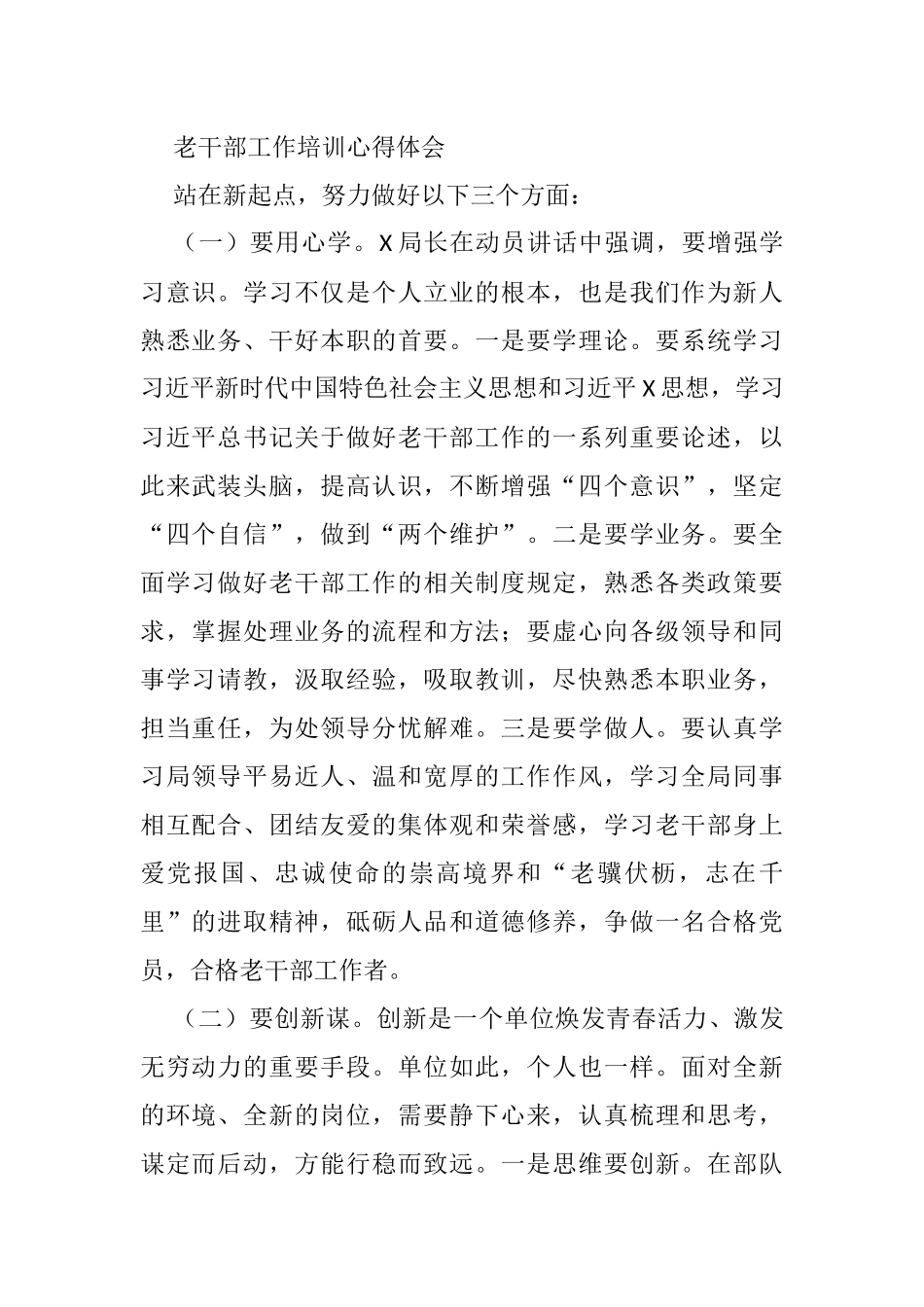 老干部工作培训心得体会

站在新起点，努力做好以下三个方面：

（一）要用心学。X局长在动员讲话中强调，要增强学习意识。学习不仅是个人立业的根本，也是我们作为新人熟悉业务、干好本职的首要。一是要学理论。要系统学习习近平新时代中国特色社会主义思想和习近平X思想，学习习近平总书记关于做好老干部工作的一系列重要论述，以此来武装头脑，提高认识，不断增强“四个意识”，坚定“四个自信”，做到“两个维护”。二是要学业务。要全面学习做好老干部工作的相关制度规定，熟悉各类政策要求，掌握处理业务的流程和方法；要虚心向各级领导和同事学习请教，汲取经验，吸取教训，尽快熟悉本职业务，担当重任，为处领导分忧解难。三是要学做人。要认真学习局领导平易近人、温和宽厚的工作作风，学习全局同事相互配合、团结友爱的集体观和荣誉感，学习老干部身上爱党报国、忠诚使命的崇高境界和“老骥伏枥，志在千里”的进取精神，砥砺人品和道德修养，争做一名合格党员，合格老干部工作者。

（二）要创新谋。创新是一个单位焕发青春活力、激发无穷动力的重要手段。单位如此，个人也一样。面对全新的环境、全新的岗位，需要静下心来，认真梳理和思考，谋定而后动，方能行稳而致远。一是思维要创新。在部队